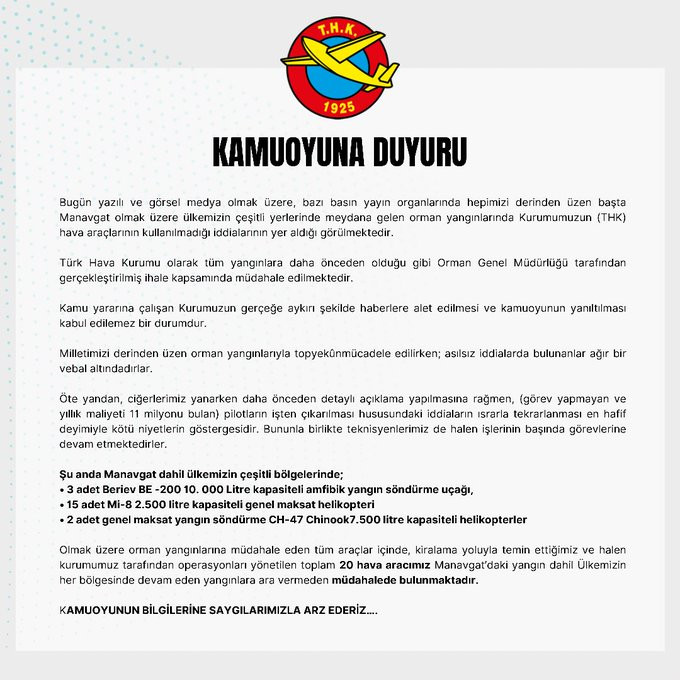 T.H.K.
1925

KAMUOYUNA DUYURU

Bugün yazılı ve görsel medya olmak üzere, bazı basın yayın organlarında hepimizi derinden üzen başta Manavgat olmak üzere ülkemizin çeşitli yerlerinde meydana gelen orman yangınlarında Kurumumuzun (THK) hava araçlarının kullanılmadığı iddialarının yer aldığı görülmektedir.

Türk Hava Kurumu olarak tüm yangınlara daha önceden olduğu gibi Orman Genel Müdürlüğü tarafından gerçekleştirilmiş ihale kapsamında müdahale edilmektedir.

Kamu yararına çalışan Kurumuzun gerçeğe aykırı şekilde haberlere alet edilmesi ve kamuoyunun yanıltılması kabul edilemez bir durumdur.

Milletimizi derinden üzen orman yangınlarıyla topyekûnmücadele edilirken; asılsız iddialarda bulunanlar ağır bir vebal altındadırlar.

Öte yandan, ciğerlerimiz yanarken daha önceden detaylı açıklama yapılmasına rağmen, (görev yapmayan ve yıllık maliyeti 11 milyonu bulan) pilotların işten çıkarılması hususundaki iddiaların ısrarla tekrarlanması en hafif deyimiyle kötü niyetlerin göstergesidir. Bununla birlikte teknisyenlerimiz de halen işlerinin başında görevlerine devam etmektedirler.

Şu anda Manavgat dahil ülkemizin çeşitli bölgelerinde;
• 3 adet Beriev BE -200 10. 000 Litre kapasiteli amfibik yangın söndürme uçağı,
• 15 adet Mi-8 2.500 litre kapasiteli genel maksat helikopteri
• 2 adet genel maksat yangın söndürme CH-47 Chinook7.500 litre kapasiteli helikopterler

Olmak üzere orman yangınlarına müdahale eden tüm araçlar içinde, kiralama yoluyla temin ettiğimiz ve halen kurumumuz tarafından operasyonları yönetilen toplam 20 hava aracımız Manavgat'daki yangın dahil Ülkemizin her bölgesinde devam eden yangınlara ara vermeden müdahalede bulunmaktadır.

KAMUOYUNUN BİLGİLERİNE SAYGILARIMIZLA ARZ EDERİZ....